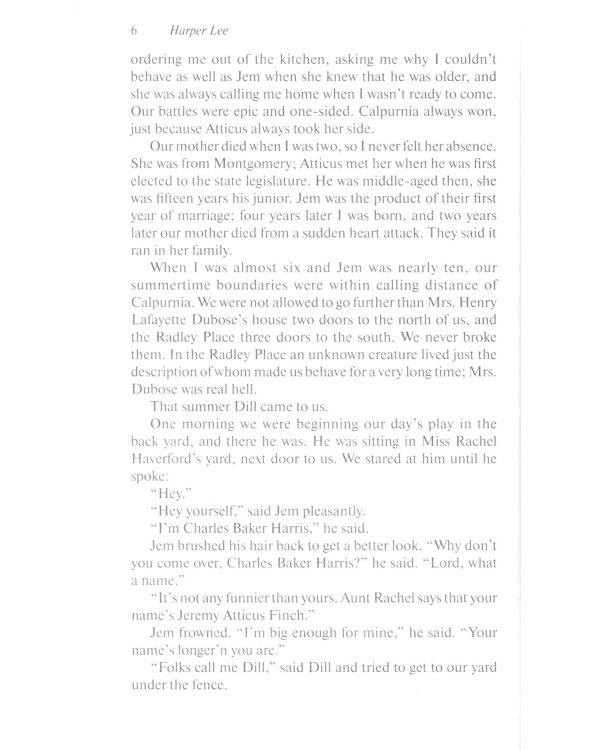 6 Harper Lee

ordering me out of the kitchen, asking me why I couldn't behave as well as Jem when she knew that he was older, and she was always calling me home when I wasn't ready to come. Our battles were epic and one-sided. Calpurnia always won, just because Atticus always took her side.

Our mother died when I was two, so I never felt her absence. She was from Montgomery; Atticus met her when he was first elected to the state legislature. He was middle-aged then, she was fifteen years his junior. Jem was the product of their first year of marriage; four years later I was born, and two years later our mother died from a sudden heart attack. They said it ran in her family.

When I was almost six and Jem was nearly ten, our summertime boundaries were within calling distance of Calpurnia. We were not allowed to go further than Mrs. Henry Lafayette Dubose's house two doors to the north of us, and the Radley Place three doors to the south. We never broke them. In the Radley Place an unknown creature lived just the description of whom made us behave for a very long time; Mrs. Dubose was real hell.

That summer Dill came to us.

One morning we were beginning our day's play in the back yard, and there he was. He was sitting in Miss Rachel Haverford's yard, next door to us. We stared at him until he spoke:

"Hey."

"Hey yourself," said Jem pleasantly.

"I'm Charles Baker Harris," he said.

Jem brushed his hair back to get a better look. "Why don't you come over, Charles Baker Harris?" he said. "Lord, what a name."

"It's not any funnier than yours. Aunt Rachel says that your name's Jeremy Atticus Finch."

Jem frowned. "I'm big enough for mine," he said. "Your name's longer'n you are."

"Folks call me Dill," said Dill and tried to get to our yard under the fence.